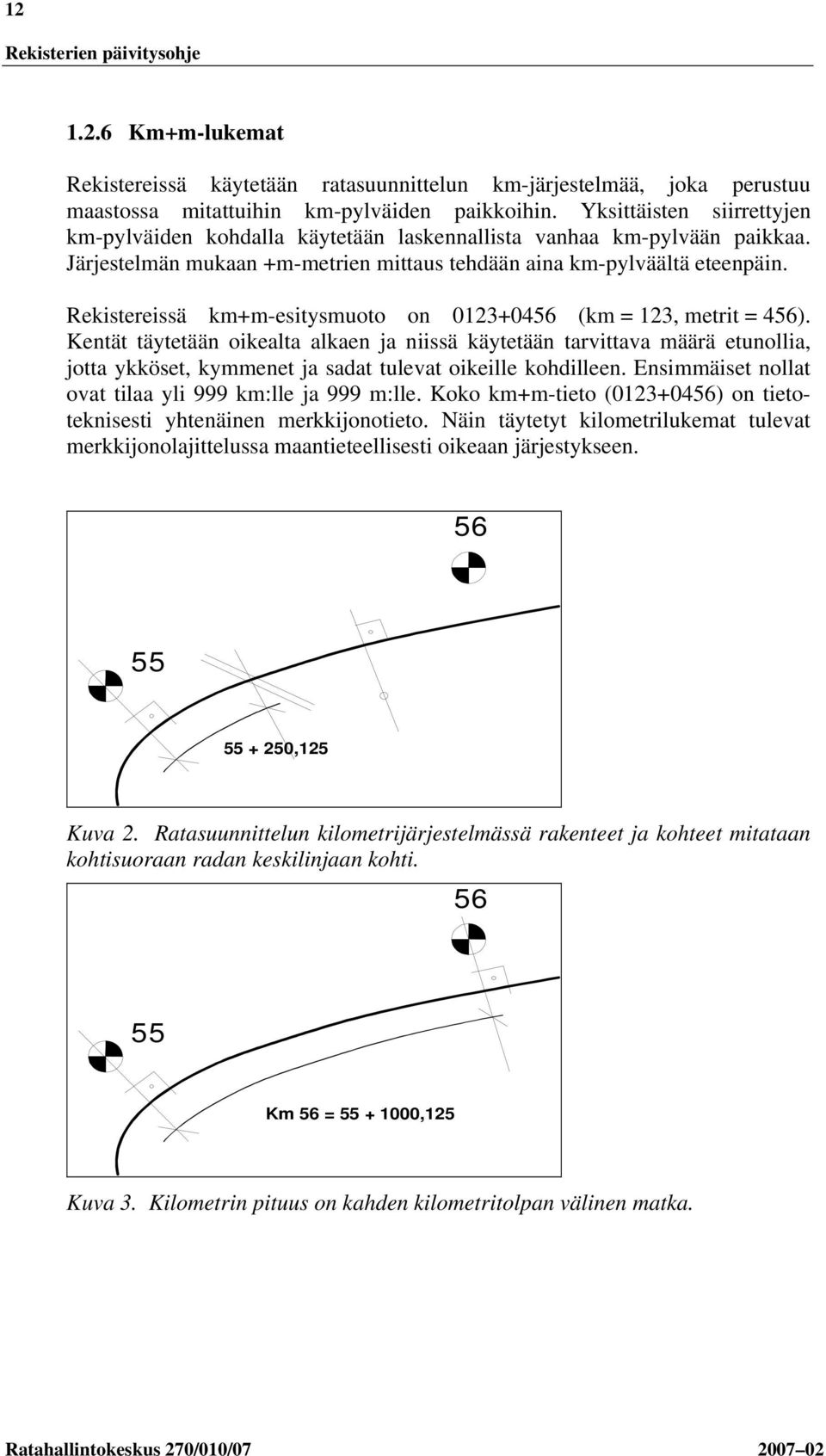 12

Rekisterien päivitysohje

1.2.6 Km+m-lukemat

Rekistereissä käytetään ratasuunnittelun km-järjestelmää, joka perustuu maastossa mitattuihin km-pylväiden paikkoihin. Yksittäisten siirrettyjen km-pylväiden kohdalla käytetään laskennallista vanhaa km-pylvään paikkaa. Järjestelmän mukaan +m-metrien mittaus tehdään aina km-pylväältä eteenpäin.

Rekistereissä km+m-esitysmuoto on 0123+0456 (km = 123, metrit = 456). Kentät täytetään oikealta alkaen ja niissä käytetään tarvittava määrä etunollia, jotta ykköset, kymmenet ja sadat tulevat oikeille kohdilleen. Ensimmäiset nollat ovat tilaa yli 999 km:lle ja 999 m:lle. Koko km+m-tieto (0123+0456) on tietoteknisesti yhtenäinen merkkijonotieto. Näin täytetyt kilometrilukemat tulevat merkkijonolajittelussa maantieteellisesti oikeaan järjestykseen.

56

55

55 + 250,125

Kuva 2. Ratasuunnittelun kilometrijärjestelmässä rakenteet ja kohteet mitataan kohtisuoraan radan keskilinjaan kohti.

56

55

Km 56 = 55 + 1000,125

Kuva 3. Kilometrin pituus on kahden kilometritolpan välinen matka.

Ratahallintokeskus 270/010/07 2007–02